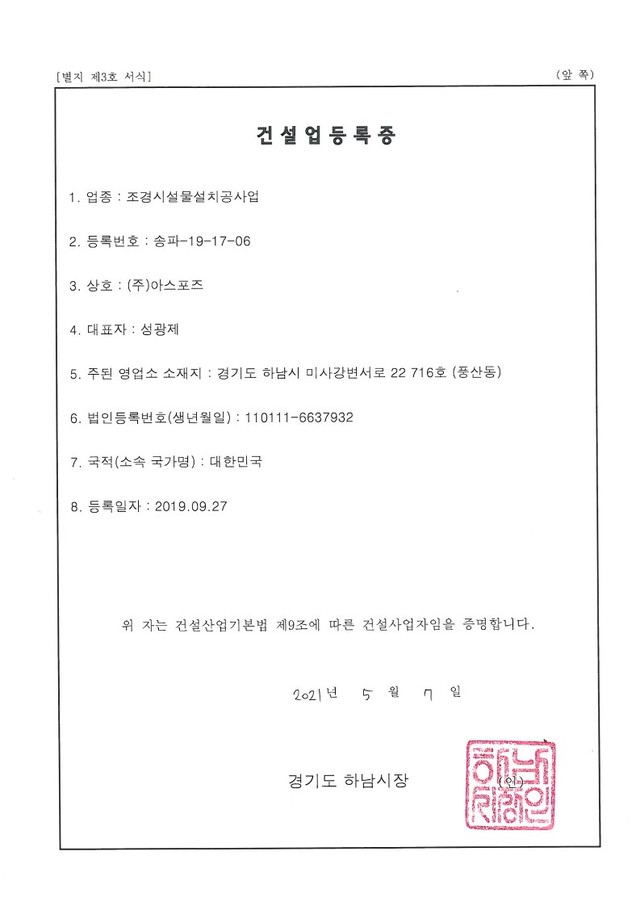 [별지 제3호 서식]

(앞 쪽)

건설업등록증

1. 업종 : 조경시설물설치공사업

2. 등록번호 : 송파-19-17-06

3. 상호 : (주)아스포즈

4. 대표자 : 성광제

5. 주된 영업소 소재지 : 경기도 하남시 미사강변서로 22 716호 (풍산동)

6. 법인등록번호(생년월일) : 110111-6637932

7. 국적(소속 국가명) : 대한민국

8. 등록일자 : 2019.09.27

위 자는 건설산업기본법 제9조에 따른 건설사업자임을 증명합니다.

2021년 5월 7일

경기도 하남시장 (인)

하남시장인